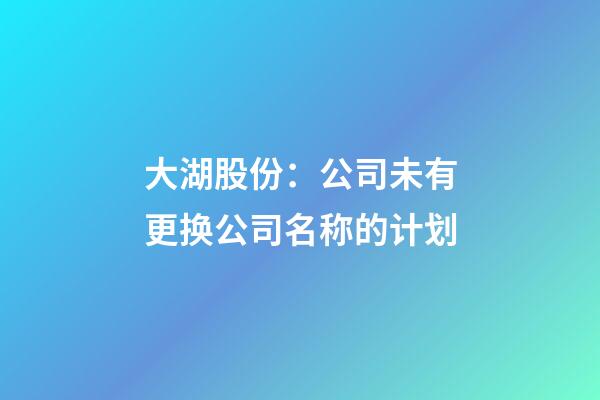 大湖股份：公司未有更换公司名称的计划